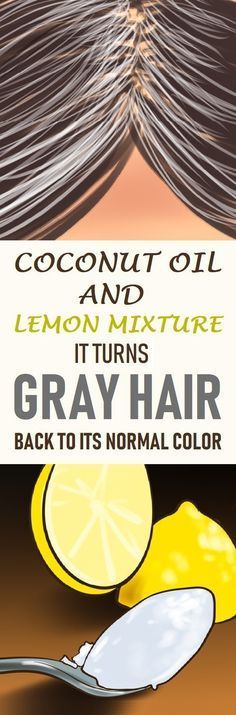 COCONUT OIL
AND
LEMON MIXTURE
IT TURNS
GRAY HAIR
BACK TO ITS NORMAL COLOR